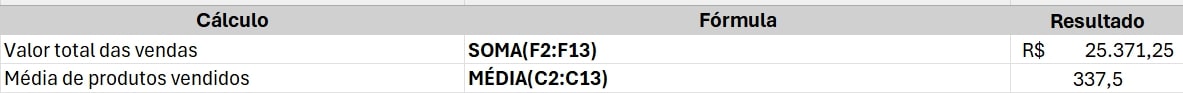 | Cálculo | Fórmula | Resultado |
|---|---|---|
| Valor total das vendas | SOMA(F2:F13) | R$ 25.371,25 |
| Média de produtos vendidos | MÉDIA(C2:C13) | 337,5 |